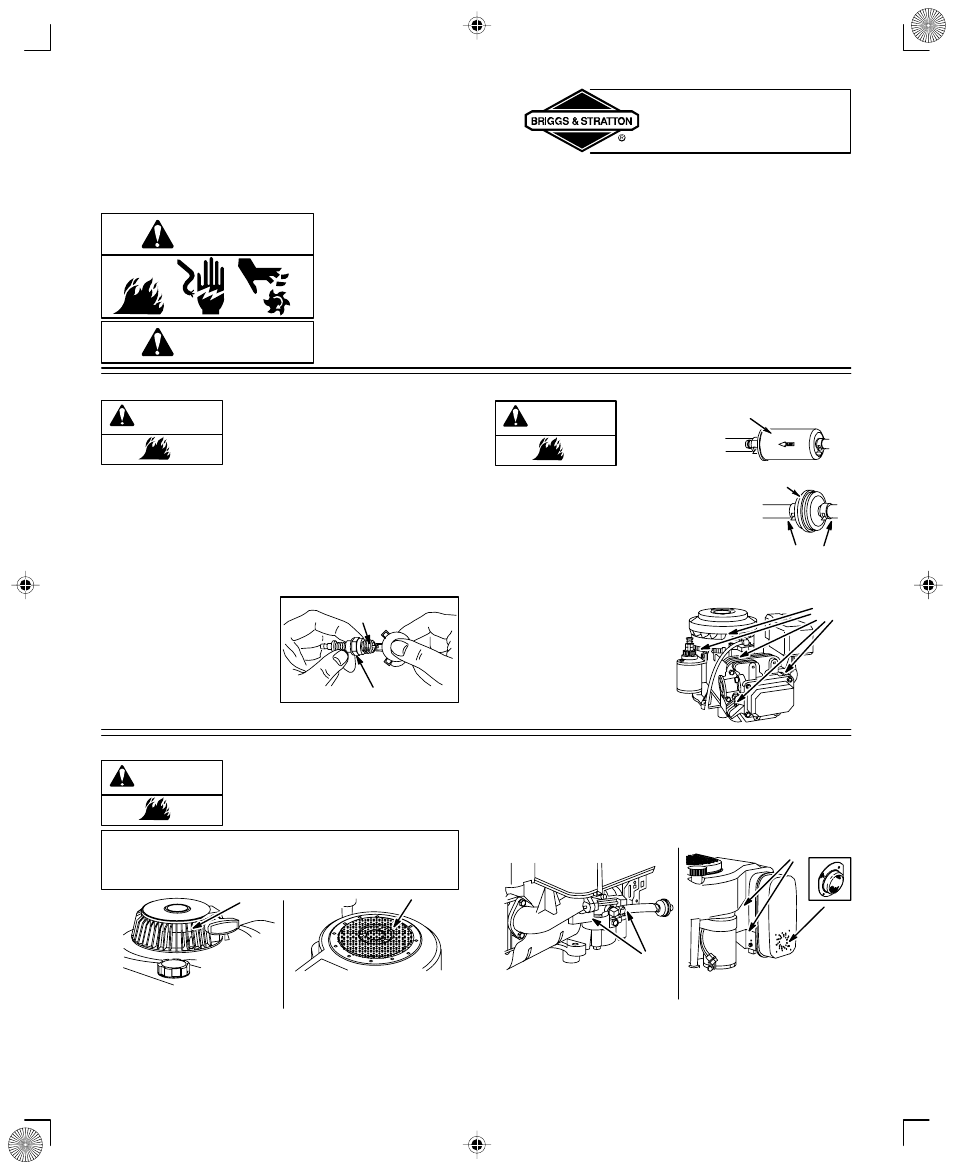 BRIGGS & STRATTON
®